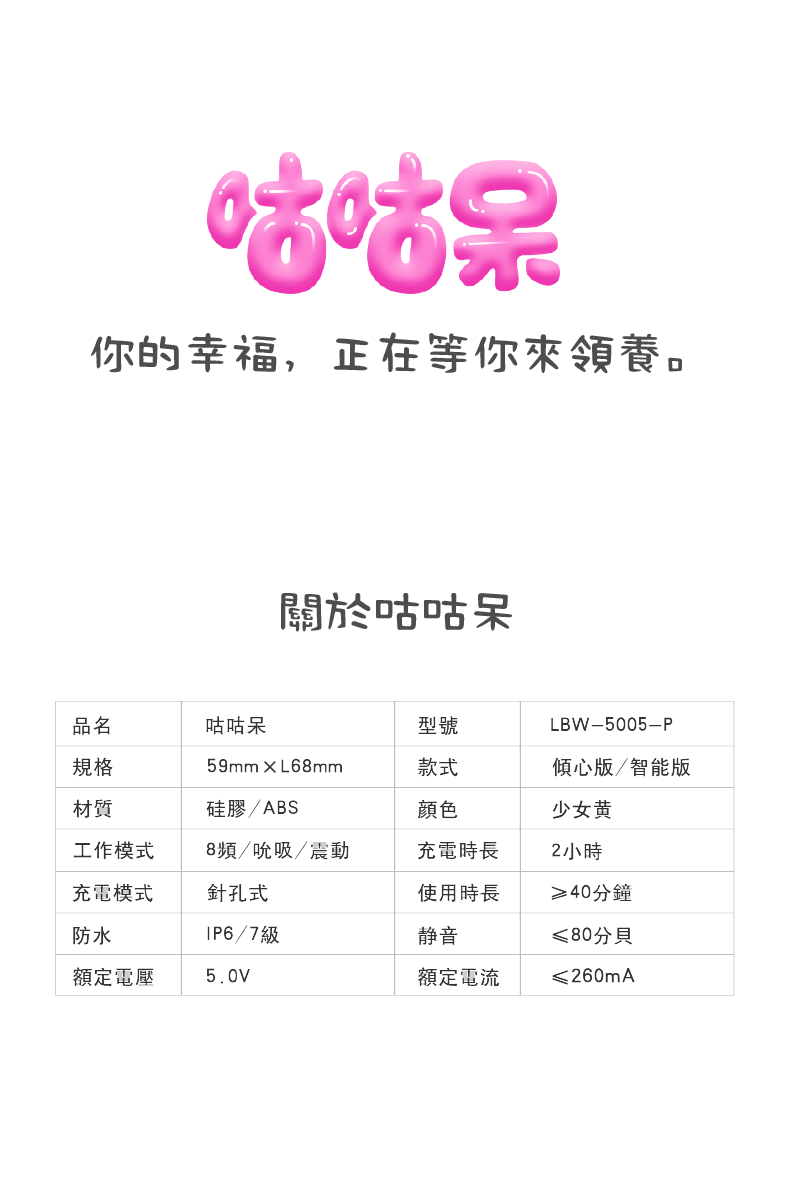 咕咕呆

你的幸福，正在等你來領養。

關於咕咕呆

| 品名 | 咕咕呆 | 型號 | LBW-5005-P |
|---|---|---|---|
| 規格 | 59mm×L68mm | 款式 | 傾心版/智能版 |
| 材質 | 硅膠/ABS | 顏色 | 少女黄 |
| 工作模式 | 8頻/吮吸/震動 | 充電時長 | 2小時 |
| 充電模式 | 針孔式 | 使用時長 | ≥40分鐘 |
| 防水 | IP6/7級 | 静音 | ≤80分貝 |
| 額定電壓 | 5.0V | 額定電流 | ≤260mA |